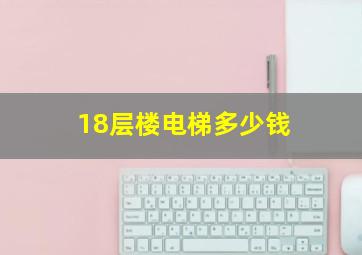 18层楼电梯多少钱